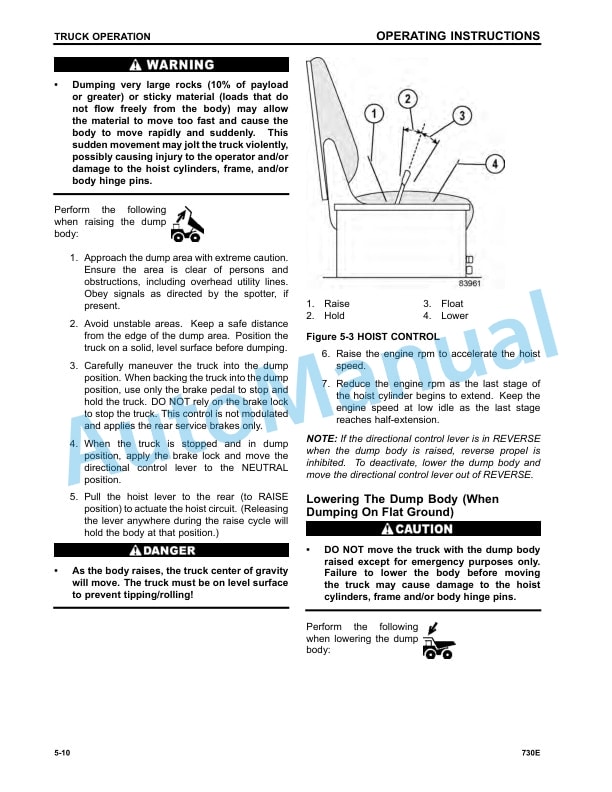 TRUCK OPERATION

OPERATING INSTRUCTIONS

WARNING

• Dumping very large rocks (10% of payload or greater) or sticky material (loads that do not flow freely from the body) may allow the material to move too fast and cause the body to move rapidly and suddenly. This sudden movement may jolt the truck violently, possibly causing injury to the operator and/or damage to the hoist cylinders, frame, and/or body hinge pins.

Perform the following when raising the dump body:

1. Approach the dump area with extreme caution. Ensure the area is clear of persons and obstructions, including overhead utility lines. Obey signals as directed by the spotter, if present.

2. Avoid unstable areas. Keep a safe distance from the edge of the dump area. Position the truck on a solid, level surface before dumping.

3. Carefully maneuver the truck into the dump position. When backing the truck into the dump position, use only the brake pedal to stop and hold the truck. DO NOT rely on the brake lock to stop the truck. This control is not modulated and applies the rear service brakes only.

4. When the truck is stopped and in dump position, apply the brake lock and move the directional control lever to the NEUTRAL position.

5. Pull the hoist lever to the rear (to RAISE position) to actuate the hoist circuit. (Releasing the lever anywhere during the raise cycle will hold the body at that position.)

DANGER

• As the body raises, the truck center of gravity will move. The truck must be on level surface to prevent tipping/rolling!

1
2
3
4
83961

1. Raise
2. Hold
3. Float
4. Lower

Figure 5-3 HOIST CONTROL

6. Raise the engine rpm to accelerate the hoist speed.

7. Reduce the engine rpm as the last stage of the hoist cylinder begins to extend. Keep the engine speed at low idle as the last stage reaches half-extension.

NOTE: If the directional control lever is in REVERSE when the dump body is raised, reverse propel is inhibited. To deactivate, lower the dump body and move the directional control lever out of REVERSE.

Lowering The Dump Body (When Dumping On Flat Ground)

CAUTION

• DO NOT move the truck with the dump body raised except for emergency purposes only. Failure to lower the body before moving the truck may cause damage to the hoist cylinders, frame and/or body hinge pins.

Perform the following when lowering the dump body:

AutoManual

5-10

730E